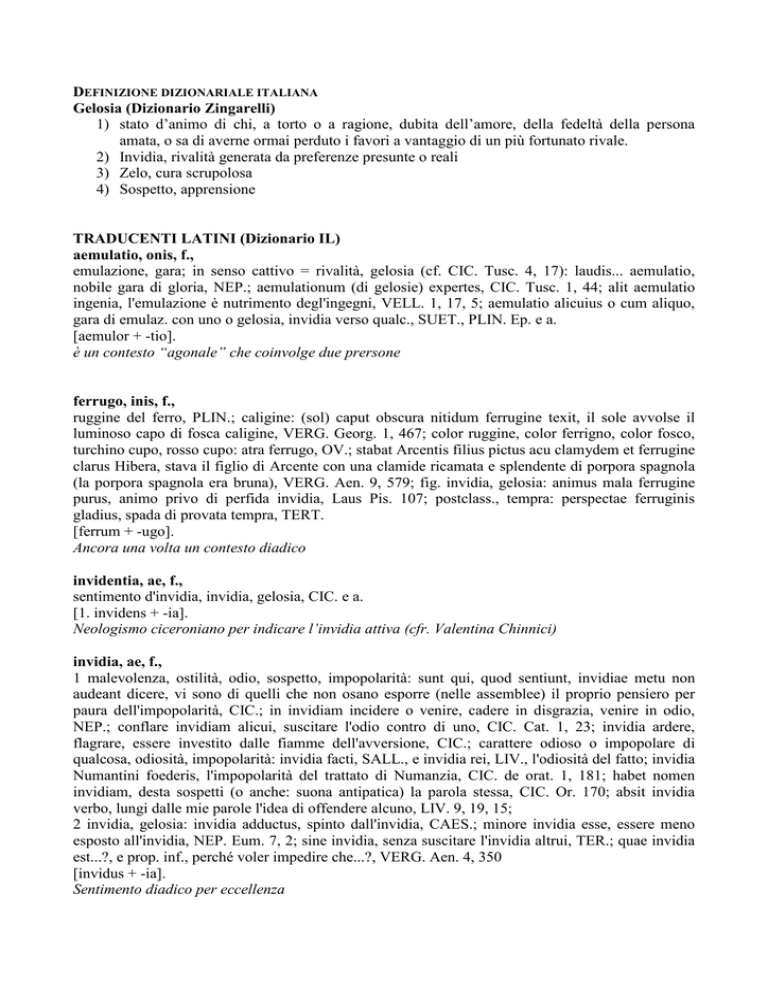 DEFINIZIONE DIZIONARIALE ITALIANA
Gelosia (Dizionario Zingarelli)
1) stato d'animo di chi, a torto o a ragione, dubita dell'amore, della fedeltà della persona amata, o sa di averne ormai perduto i favori a vantaggio di un più fortunato rivale.
2) Invidia, rivalità generata da preferenze presunte o reali
3) Zelo, cura scrupolosa
4) Sospetto, apprensione

TRADUCENTI LATINI (Dizionario IL)
aemulatio, onis, f.,
emulazione, gara; in senso cattivo = rivalità, gelosia (cf. CIC. Tusc. 4, 17): laudis... aemulatio, nobile gara di gloria, NEP.; aemulationum (di gelosie) expertes, CIC. Tusc. 1, 44; alit aemulatio ingenia, l'emulazione è nutrimento degl'ingegni, VELL. 1, 17, 5; aemulatio alicuius o cum aliquo, gara di emulaz. con uno o gelosia, invidia verso qualc., SUET., PLIN. Ep. e a.
[aemulor + -tio].
è un contesto "agonale" che coinvolge due prersone

ferrugo, inis, f.,
ruggine del ferro, PLIN.; caligine: (sol) caput obscura nitidum ferrugine texit, il sole avvolse il luminoso capo di fosca caligine, VERG. Georg. 1, 467; color ruggine, color ferrigno, color fosco, turchino cupo, rosso cupo: atra ferrugo, OV.; stabat Arcentis filius pictus acu clamydem et ferrugine clarus Hibera, stava il figlio di Arcente con una clamide ricamata e splendente di porpora spagnola (la porpora spagnola era bruna), VERG. Aen. 9, 579; fig. invidia, gelosia: animus mala ferrugine purus, animo privo di perfida invidia, Laus Pis. 107; postclass., tempra: perspectae ferruginis gladius, spada di provata tempra, TERT.
[ferrum + -ugo].
Ancora una volta un contesto diadico

invidentia, ae, f.,
sentimento d'invidia, invidia, gelosia, CIC. e a.
[1. invidens + -ia].
Neologismo ciceroniano per indicare l'invidia attiva (cfr. Valentina Chinnici)

invidia, ae, f.,
1 malevolenza, ostilità, odio, sospetto, impopolarità: sunt qui, quod sentiunt, invidiae metu non audeant dicere, vi sono di quelli che non osano esporre (nelle assemblee) il proprio pensiero per paura dell'impopolarità, CIC.; in invidiam incidere o venire, cadere in disgrazia, venire in odio, NEP.; conflare invidiam alicui, suscitare l'odio contro di uno, CIC. Cat. 1, 23; invidia ardere, flagrare, essere investito dalle fiamme dell'avversione, CIC.; carattere odioso o impopolare di qualcosa, odiosità, impopolarità: invidia facti, SALL., e invidia rei, LIV., l'odiosità del fatto; invidia Numantini foederis, l'impopolarità del trattato di Numanzia, CIC. de orat. 1, 181; habet nomen invidiam, desta sospetti (o anche: suona antipatica) la parola stessa, CIC. Or. 170; absit invidia verbo, lungi dalle mie parole l'idea di offendere alcuno, LIV. 9, 19, 15;
2 invidia, gelosia: invidia adductus, spinto dall'invidia, CAES.; minore invidia esse, essere meno esposto all'invidia, NEP. Eum. 7, 2; sine invidia, senza suscitare l'invidia altrui, TER.; quae invidia est...?, e prop. inf., perché voler impedire che...?, VERG. Aen. 4, 350
[invidus + -ia].
Sentimento diadico per eccellenza